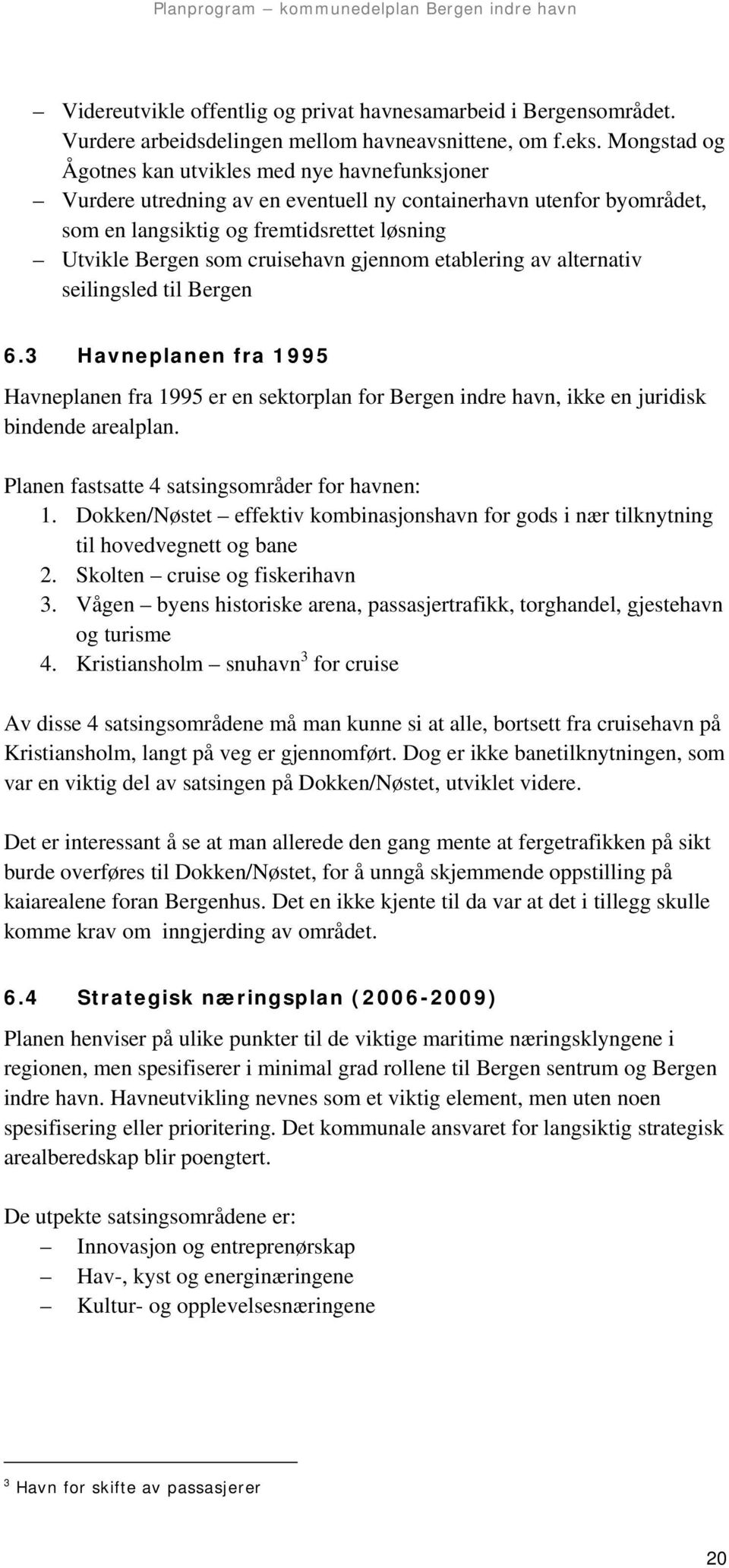 Planprogram – kommunedelplan Bergen indre havn

– Videreutvikle offentlig og privat havnesamarbeid i Bergensområdet. Vurdere arbeidsdelingen mellom havneavsnittene, om f.eks. Mongstad og Ågotnes kan utvikles med nye havnefunksjoner
– Vurdere utredning av en eventuell ny containerhavn utenfor byområdet, som en langsiktig og fremtidsrettet løsning
– Utvikle Bergen som cruisehavn gjennom etablering av alternativ seilingsled til Bergen

6.3 Havneplanen fra 1995

Havneplanen fra 1995 er en sektorplan for Bergen indre havn, ikke en juridisk bindende arealplan.

Planen fastsatte 4 satsingsområder for havnen:
1. Dokken/Nøstet – effektiv kombinasjonshavn for gods i nær tilknytning til hovedvegnett og bane
2. Skolten – cruise og fiskerihavn
3. Vågen – byens historiske arena, passasjertrafikk, torghandel, gjestehavn og turisme
4. Kristiansholm – snuhavn$^3$ for cruise

Av disse 4 satsingsområdene må man kunne si at alle, bortsett fra cruisehavn på Kristiansholm, langt på veg er gjennomført. Dog er ikke banetilknytningen, som var en viktig del av satsingen på Dokken/Nøstet, utviklet videre.

Det er interessant å se at man allerede den gang mente at fergetrafikken på sikt burde overføres til Dokken/Nøstet, for å unngå skjemmende oppstilling på kaiarealene foran Bergenhus. Det en ikke kjente til da var at det i tillegg skulle komme krav om inngjerding av området.

6.4 Strategisk næringsplan (2006-2009)

Planen henviser på ulike punkter til de viktige maritime næringsklyngene i regionen, men spesifiserer i minimal grad rollene til Bergen sentrum og Bergen indre havn. Havneutvikling nevnes som et viktig element, men uten noen spesifisering eller prioritering. Det kommunale ansvaret for langsiktig strategisk arealberedskap blir poengtert.

De utpekte satsingsområdene er:
– Innovasjon og entreprenørskap
– Hav-, kyst og energinæringene
– Kultur- og opplevelsesnæringene

$^3$ Havn for skifte av passasjerer

20